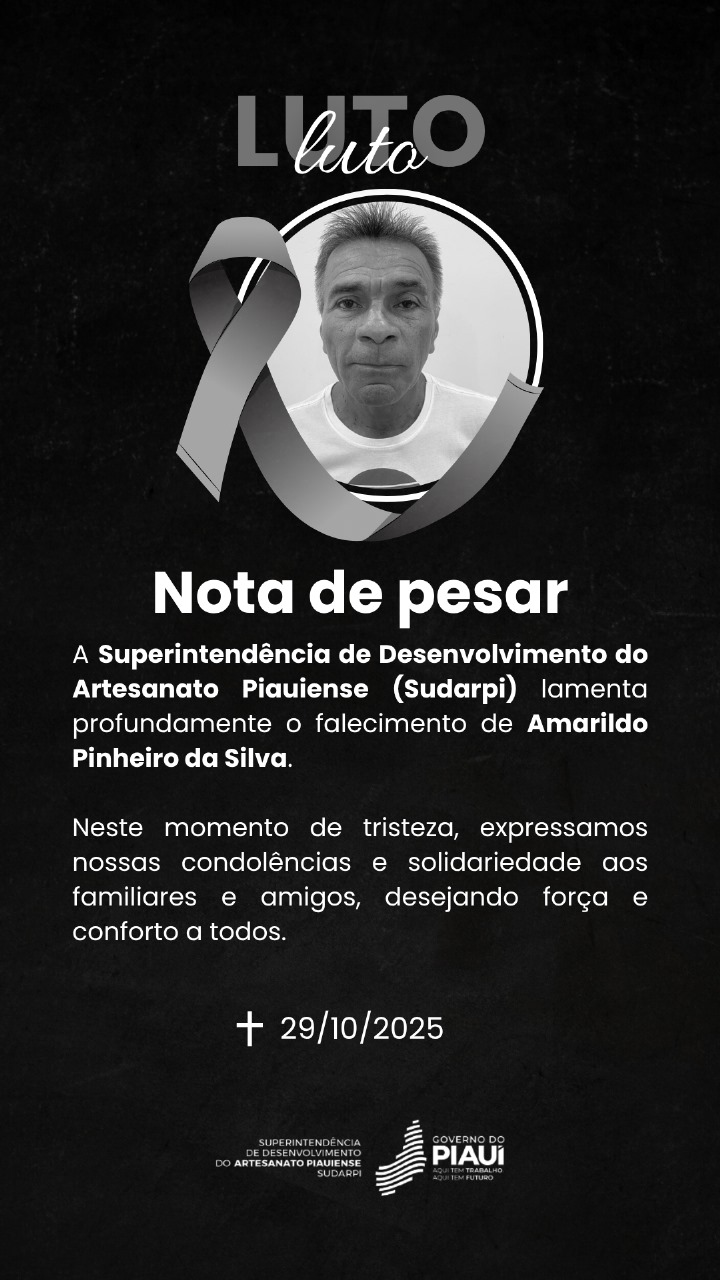 LUTO
luto

Nota de pesar

A Superintendência de Desenvolvimento do Artesanato Piauiense (Sudarpi) lamenta profundamente o falecimento de Amarildo Pinheiro da Silva.

Neste momento de tristeza, expressamos nossas condolências e solidariedade aos familiares e amigos, desejando força e conforto a todos.

✝ 29/10/2025

SUPERINTENDÊNCIA
DE DESENVOLVIMENTO
DO ARTESANATO PIAUIENSE
SUDARPI

GOVERNO DO
PIAUÍ
AQUI TEM TRABALHO
AQUI TEM FUTURO